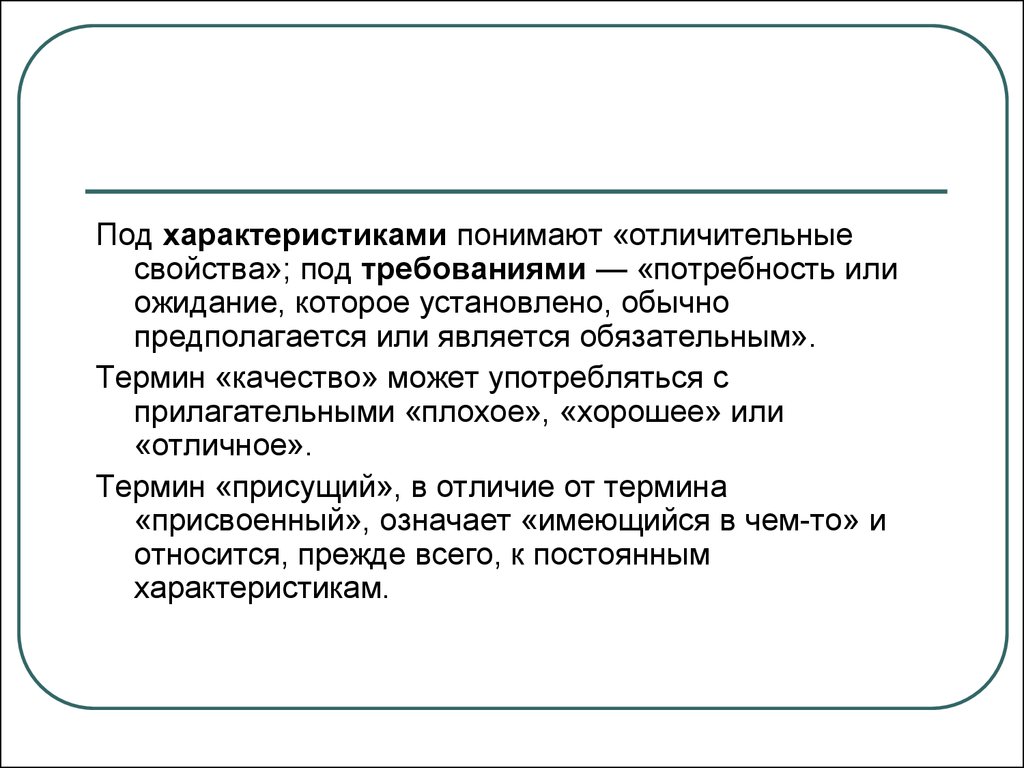 Под характеристиками понимают «отличительные свойства»; под требованиями — «потребность или ожидание, которое установлено, обычно предполагается или является обязательным».

Термин «качество» может употребляться с прилагательными «плохое», «хорошее» или «отличное».

Термин «присущий», в отличие от термина «присвоенный», означает «имеющийся в чем-то» и относится, прежде всего, к постоянным характеристикам.